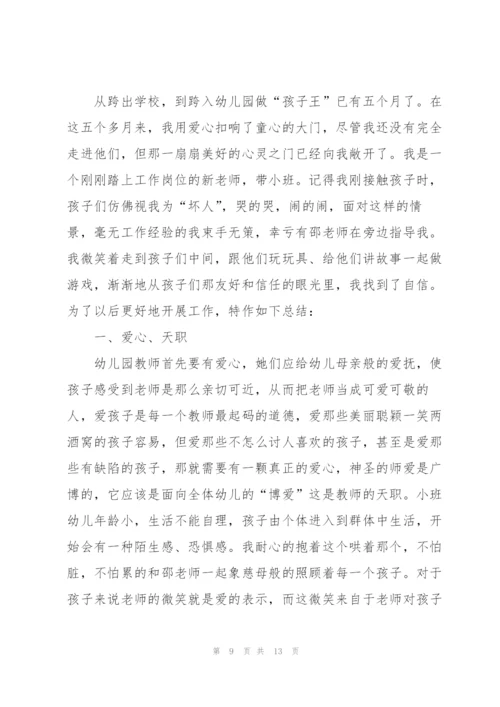 从跨出学校，到跨入幼儿园做“孩子王”已有五个月了。在这五个多月来，我用爱心扣响了童心的大门，尽管我还没有完全走进他们，但那一扇扇美好的心灵之门已经向我敞开了。我是一个刚刚踏上工作岗位的新老师，带小班。记得我刚接触孩子时，孩子们仿佛视我为“坏人”，哭的哭，闹的闹，面对这样的情景，毫无工作经验的我束手无策，幸亏有邵老师在旁边指导我。我微笑着走到孩子们中间，跟他们玩玩具、给他们讲故事一起做游戏，渐渐地从孩子们那友好和信任的眼光里，我找到了自信。为了以后更好地开展工作，特作如下总结：

一、爱心、天职

幼儿园教师首先要有爱心，她们应给幼儿母亲般的爱抚，使孩子感受到老师是那么亲切可近，从而把老师当成可爱可敬的人，爱孩子是每一个教师最起码的道德，爱那些美丽聪颖一笑两酒窝的孩子容易，但爱那些不怎么讨人喜欢的孩子，甚至是爱那些有缺陷的孩子，那就需要有一颗真正的爱心，神圣的师爱是广博的，它应该是面向全体幼儿的“博爱”这是教师的天职。小班幼儿年龄小，生活不能自理，孩子由个体进入到群体中生活，开始会有一种陌生感、恐惧感。我耐心的抱着这个哄着那个，不怕脏，不怕累的和邵老师一起象慈母般的照顾着每一个孩子。对于孩子来说老师的微笑就是爱的表示，而这微笑来自于老师对孩子

第 9 页 共 13 页